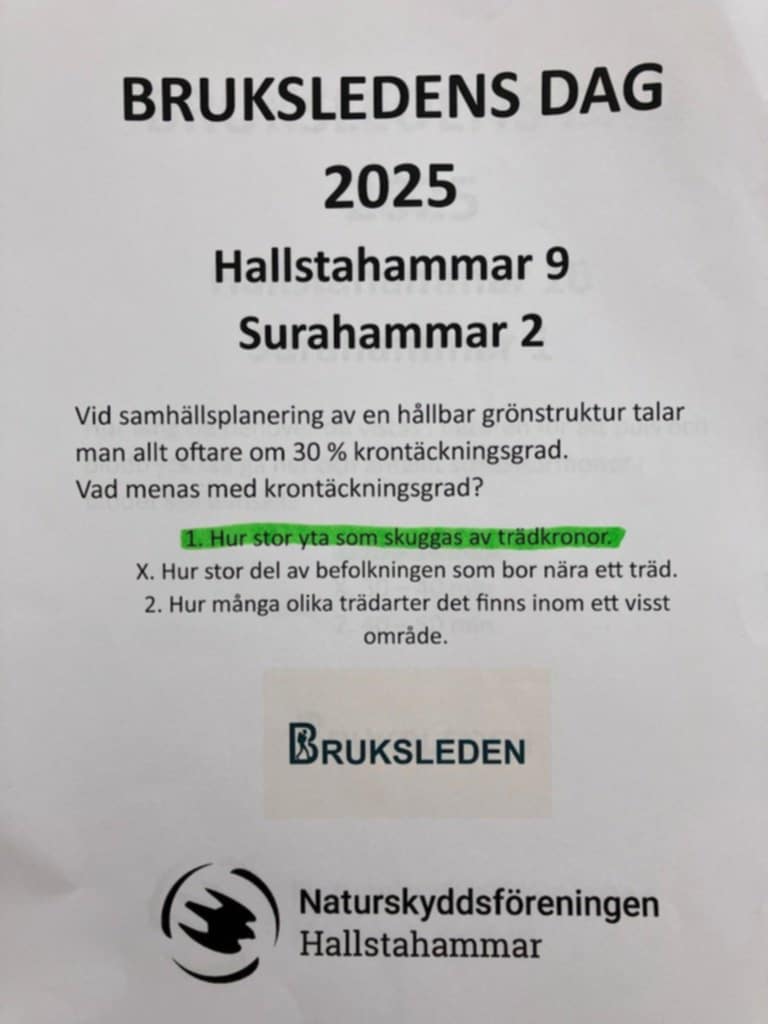 BRUKSLEDENS DAG
2025

Hallstahammar 9
Surahammar 2

Vid samhällsplanering av en hållbar grönstruktur talar man allt oftare om 30 % krontäckningsgrad.
Vad menas med krontäckningsgrad?

1. Hur stor yta som skuggas av trädkronor.
X. Hur stor del av befolkningen som bor nära ett träd.
2. Hur många olika trädarter det finns inom ett visst område.

BRUKSLEDEN

Naturskyddsföreningen
Hallstahammar